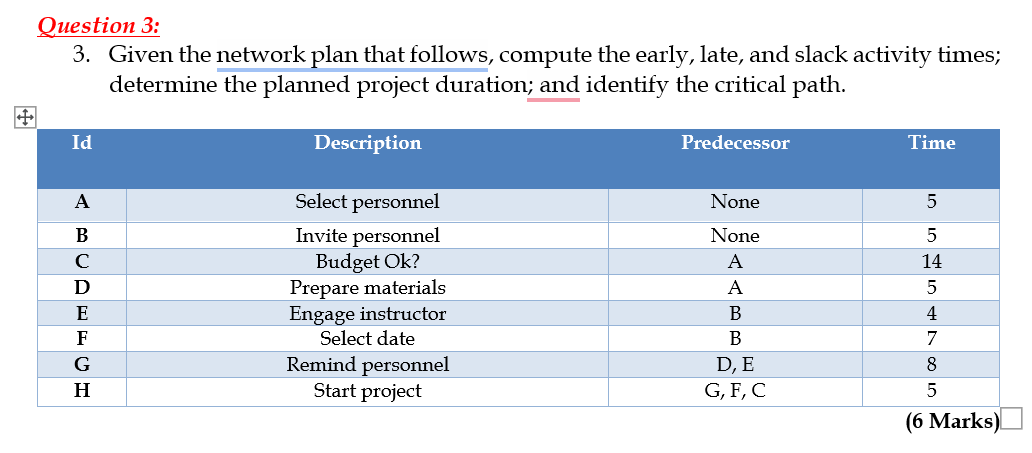 Question 3:

3. Given the network plan that follows, compute the early, late, and slack activity times; determine the planned project duration; and identify the critical path.

| Id | Description | Predecessor | Time |
|---|---|---|---|
| A | Select personnel | None | 5 |
| B | Invite personnel | None | 5 |
| C | Budget Ok? | A | 14 |
| D | Prepare materials | A | 5 |
| E | Engage instructor | B | 4 |
| F | Select date | B | 7 |
| G | Remind personnel | D, E | 8 |
| H | Start project | G, F, C | 5 |

(6 Marks)